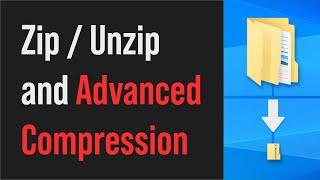 Zip / Unzip and Advanced Compression